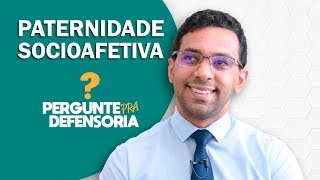 PATERNIDADE SOCIOAFETIVA

?

PERGUNTE PRA DEFENSORIA